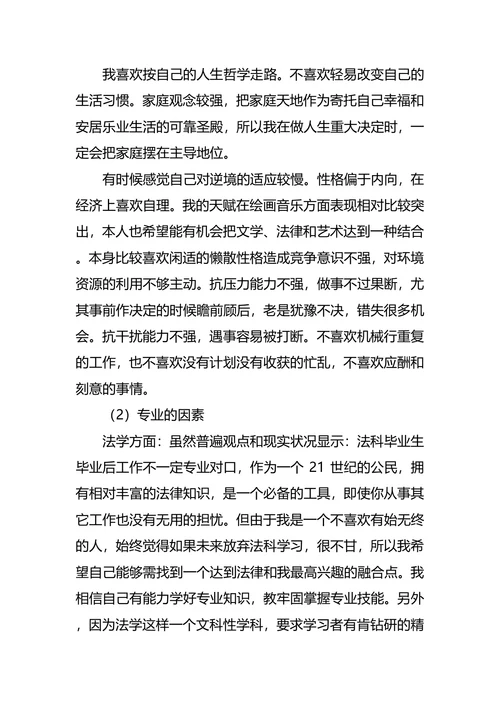 我喜欢按自己的人生哲学走路。不喜欢轻易改变自己的生活习惯。家庭观念较强，把家庭天地作为寄托自己幸福和安居乐业生活的可靠圣殿，所以我在做人生重大决定时，一定会把家庭摆在主导地位。

有时候感觉自己对逆境的适应较慢。性格偏于内向，在经济上喜欢自理。我的天赋在绘画音乐方面表现相对比较突出，本人也希望能有机会把文学、法律和艺术达到一种结合。本身比较喜欢闲适的懒散性格造成竞争意识不强，对环境资源的利用不够主动。抗压力能力不强，做事不过果断，尤其事前作决定的时候瞻前顾后，老是犹豫不决，错失很多机会。抗干扰能力不强，遇事容易被打断。不喜欢机械行重复的工作，也不喜欢没有计划没有收获的忙乱，不喜欢应酬和刻意的事情。

（2）专业的因素

法学方面：虽然普遍观点和现实状况显示：法科毕业生毕业后工作不一定专业对口，作为一个 21 世纪的公民，拥有相对丰富的法律知识，是一个必备的工具，即使你从事其它工作也没有无用的担忧。但由于我是一个不喜欢有始无终的人，始终觉得如果未来放弃法科学习，很不甘，所以我希望自己能够需找到一个达到法律和我最高兴趣的融合点。我相信自己有能力学好专业知识，教牢固掌握专业技能。另外，因为法学这样一个文科性学科，要求学习者有肯钻研的精